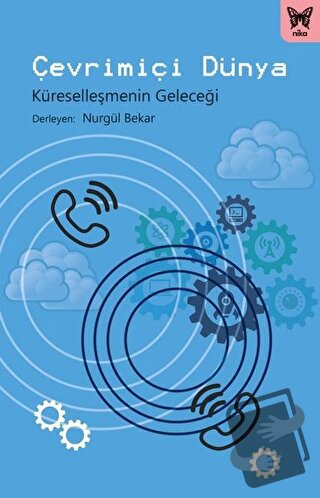 nika

Çevrimiçi Dünya

Küreselleşmenin Geleceği

Derleyen: Nurgül Bekar